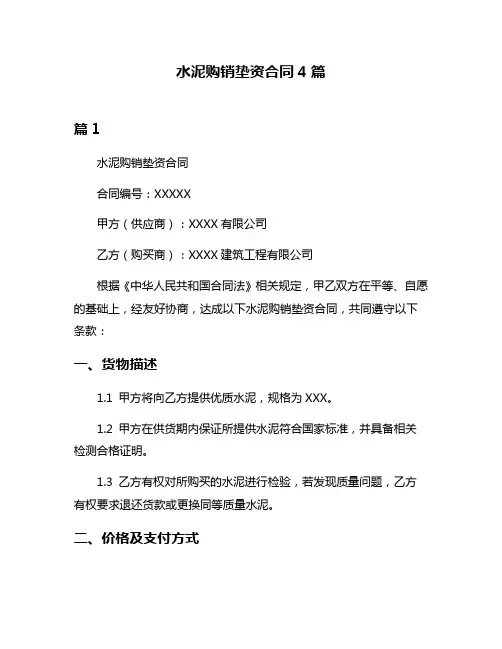 水泥购销垫资合同 4 篇

篇 1

水泥购销垫资合同

合同编号：XXXXX

甲方（供应商）：XXXX 有限公司

乙方（购买商）：XXXX 建筑工程有限公司

根据《中华人民共和国合同法》相关规定，甲乙双方在平等、自愿的基础上，经友好协商，达成以下水泥购销垫资合同，共同遵守以下条款：

一、货物描述

1.1 甲方将向乙方提供优质水泥，规格为 XXX。

1.2 甲方在供货期内保证所提供水泥符合国家标准，并具备相关检测合格证明。

1.3 乙方有权对所购买的水泥进行检验，若发现质量问题，乙方有权要求退还货款或更换同等质量水泥。

二、价格及支付方式